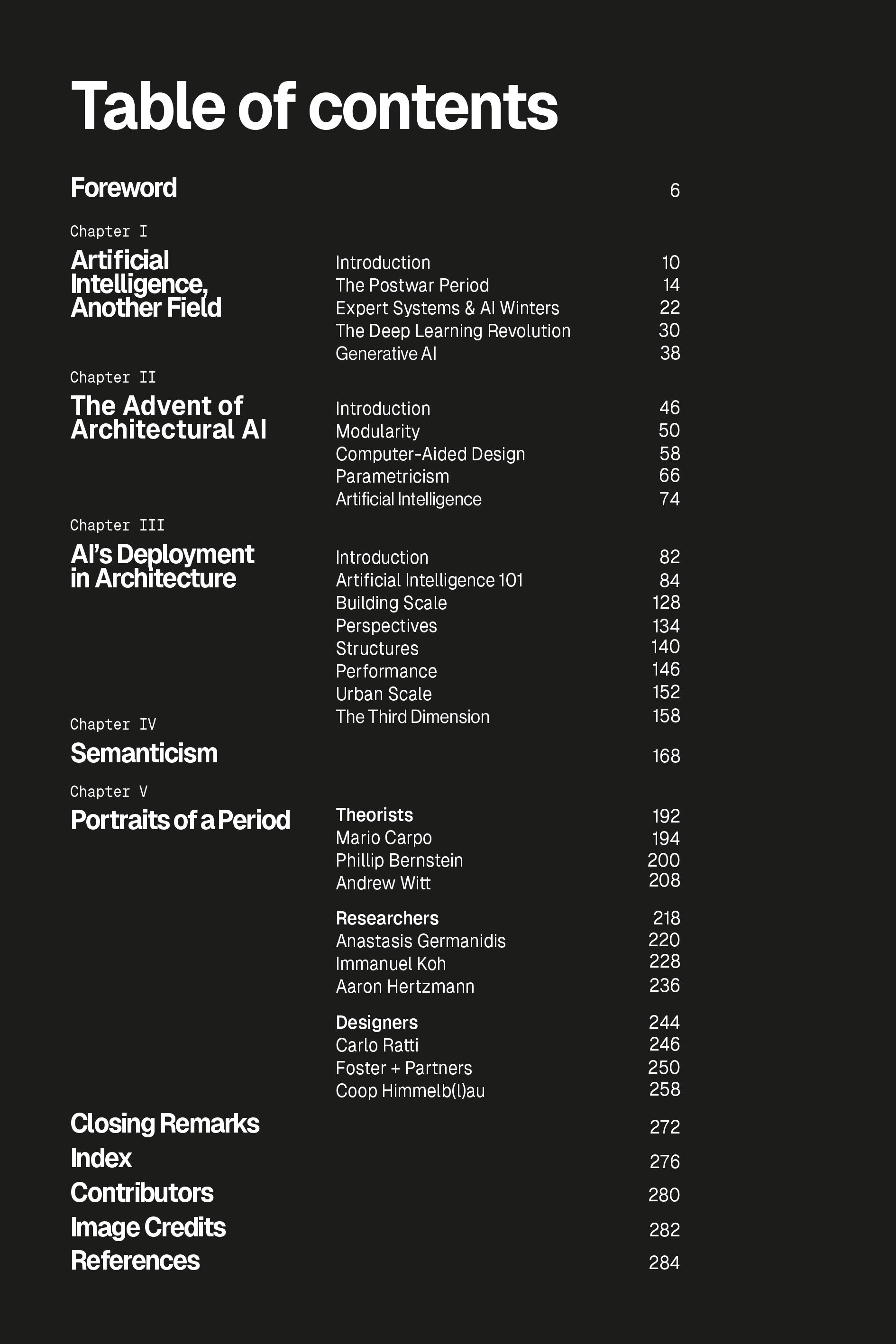 Table of contents

Foreword 6

Chapter I
Artificial Intelligence, Another Field

Introduction 10
The Postwar Period 14
Expert Systems & AI Winters 22
The Deep Learning Revolution 30
Generative AI 38

Chapter II
The Advent of Architectural AI

Introduction 46
Modularity 50
Computer-Aided Design 58
Parametricism 66
Artificial Intelligence 74

Chapter III
AI's Deployment in Architecture

Introduction 82
Artificial Intelligence 101 84
Building Scale 128
Perspectives 134
Structures 140
Performance 146
Urban Scale 152
The Third Dimension 158

Chapter IV
Semanticism 168

Chapter V
Portraits of a Period

Theorists 192
Mario Carpo 194
Phillip Bernstein 200
Andrew Witt 208

Researchers 218
Anastasis Germanidis 220
Immanuel Koh 228
Aaron Hertzmann 236

Designers 244
Carlo Ratti 246
Foster + Partners 250
Coop Himmelb(l)au 258

Closing Remarks 272
Index 276
Contributors 280
Image Credits 282
References 284